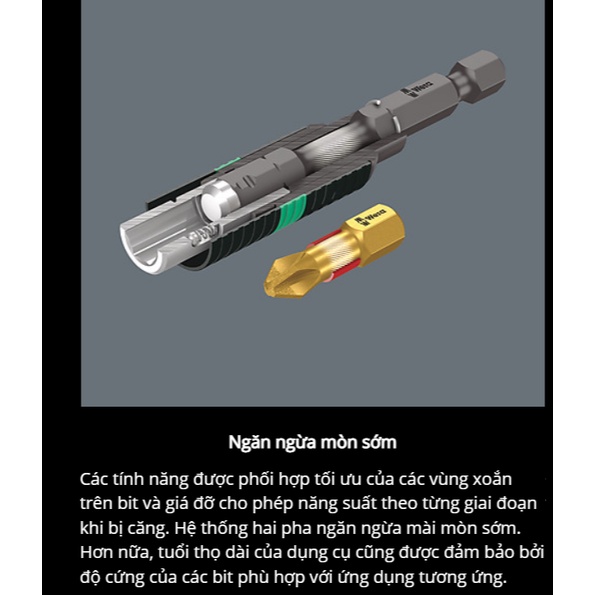 Wera

Wera

Ngăn ngừa mòn sớm

Các tính năng được phối hợp tối ưu của các vùng xoắn trên bit và giá đỡ cho phép năng suất theo từng giai đoạn khi bị căng. Hệ thống hai pha ngăn ngừa mài mòn sớm. Hơn nữa, tuổi thọ dài của dụng cụ cũng được đảm bảo bởi độ cứng của các bit phù hợp với ứng dụng tương ứng.